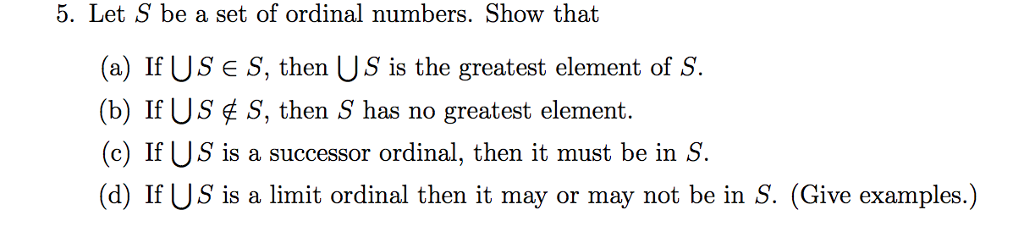 5. Let $S$ be a set of ordinal numbers. Show that

(a) If $\bigcup S \in S$, then $\bigcup S$ is the greatest element of $S$.

(b) If $\bigcup S \notin S$, then $S$ has no greatest element.

(c) If $\bigcup S$ is a successor ordinal, then it must be in $S$.

(d) If $\bigcup S$ is a limit ordinal then it may or may not be in $S$. (Give examples.)